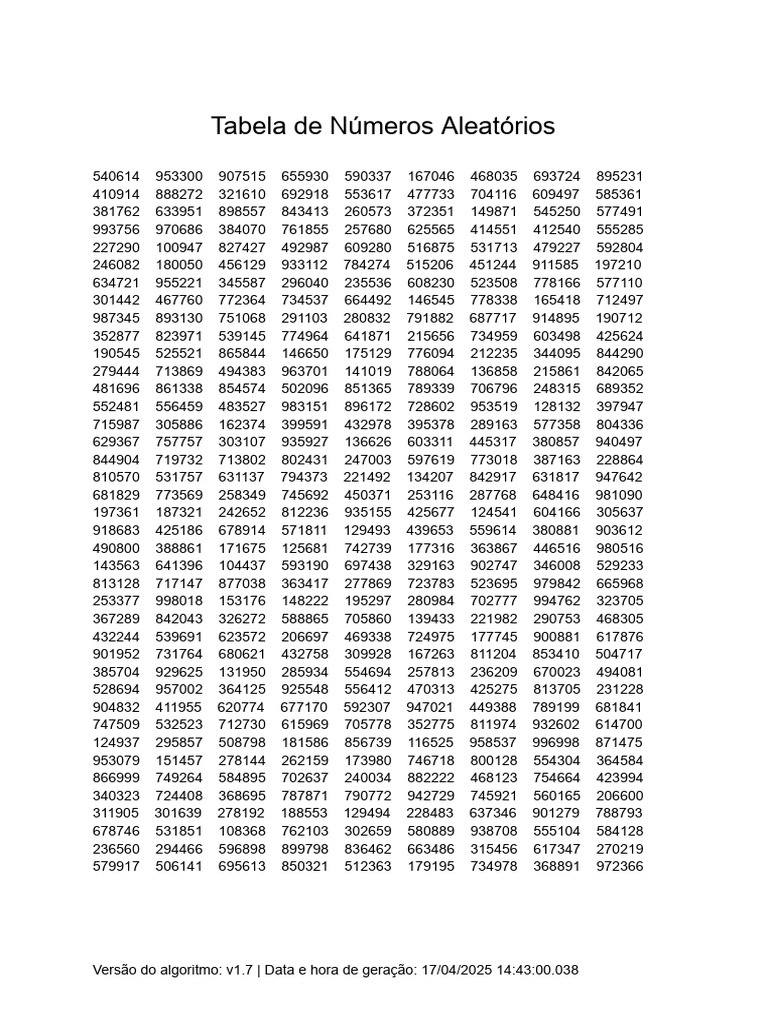 Tabela de Números Aleatórios

| | | | | | | | | |
|---|---|---|---|---|---|---|---|---|
| 540614 | 953300 | 907515 | 655930 | 590337 | 167046 | 468035 | 693724 | 895231 |
| 410914 | 888272 | 321610 | 692918 | 553617 | 477733 | 704116 | 609497 | 585361 |
| 381762 | 633951 | 898557 | 843413 | 260573 | 372351 | 149871 | 545250 | 577491 |
| 993756 | 970686 | 384070 | 761855 | 257680 | 625565 | 414551 | 412540 | 555285 |
| 227290 | 100947 | 827427 | 492987 | 609280 | 516875 | 531713 | 479227 | 592804 |
| 246082 | 180050 | 456129 | 933112 | 784274 | 515206 | 451244 | 911585 | 197210 |
| 634721 | 955221 | 345587 | 296040 | 235536 | 608230 | 523508 | 778166 | 577110 |
| 301442 | 467760 | 772364 | 734537 | 664492 | 146545 | 778338 | 165418 | 712497 |
| 987345 | 893130 | 751068 | 291103 | 280832 | 791882 | 687717 | 914895 | 190712 |
| 352877 | 823971 | 539145 | 774964 | 641871 | 215656 | 734959 | 603498 | 425624 |
| 190545 | 525521 | 865844 | 146650 | 175129 | 776094 | 212235 | 344095 | 844290 |
| 279444 | 713869 | 494383 | 963701 | 141019 | 788064 | 136858 | 215861 | 842065 |
| 481696 | 861338 | 854574 | 502096 | 851365 | 789339 | 706796 | 248315 | 689352 |
| 552481 | 556459 | 483527 | 983151 | 896172 | 728602 | 953519 | 128132 | 397947 |
| 715987 | 305886 | 162374 | 399591 | 432978 | 395378 | 289163 | 577358 | 804336 |
| 629367 | 757757 | 303107 | 935927 | 136626 | 603311 | 445317 | 380857 | 940497 |
| 844904 | 719732 | 713802 | 802431 | 247003 | 597619 | 773018 | 387163 | 228864 |
| 810570 | 531757 | 631137 | 794373 | 221492 | 134207 | 842917 | 631817 | 947642 |
| 681829 | 773569 | 258349 | 745692 | 450371 | 253116 | 287768 | 648416 | 981090 |
| 197361 | 187321 | 242652 | 812236 | 935155 | 425677 | 124541 | 604166 | 305637 |
| 918683 | 425186 | 678914 | 571811 | 129493 | 439653 | 559614 | 380881 | 903612 |
| 490800 | 388861 | 171675 | 125681 | 742739 | 177316 | 363867 | 446516 | 980516 |
| 143563 | 641396 | 104437 | 593190 | 697438 | 329163 | 902747 | 346008 | 529233 |
| 813128 | 717147 | 877038 | 363417 | 277869 | 723783 | 523695 | 979842 | 665968 |
| 253377 | 998018 | 153176 | 148222 | 195297 | 280984 | 702777 | 994762 | 323705 |
| 367289 | 842043 | 326272 | 588865 | 705860 | 139433 | 221982 | 290753 | 468305 |
| 432244 | 539691 | 623572 | 206697 | 469338 | 724975 | 177745 | 900881 | 617876 |
| 901952 | 731764 | 680621 | 432758 | 309928 | 167263 | 811204 | 853410 | 504717 |
| 385704 | 929625 | 131950 | 285934 | 554694 | 257813 | 236209 | 670023 | 494081 |
| 528694 | 957002 | 364125 | 925548 | 556412 | 470313 | 425275 | 813705 | 231228 |
| 904832 | 411955 | 620774 | 677170 | 592307 | 947021 | 449388 | 789199 | 681841 |
| 747509 | 532523 | 712730 | 615969 | 705778 | 352775 | 811974 | 932602 | 614700 |
| 124937 | 295857 | 508798 | 181586 | 856739 | 116525 | 958537 | 996998 | 871475 |
| 953079 | 151457 | 278144 | 262159 | 173980 | 746718 | 800128 | 554304 | 364584 |
| 866999 | 749264 | 584895 | 702637 | 240034 | 882222 | 468123 | 754664 | 423994 |
| 340323 | 724408 | 368695 | 787871 | 790772 | 942729 | 745921 | 560165 | 206600 |
| 311905 | 301639 | 278192 | 188553 | 129494 | 228483 | 637346 | 901279 | 788793 |
| 678746 | 531851 | 108368 | 762103 | 302659 | 580889 | 938708 | 555104 | 584128 |
| 236560 | 294466 | 596898 | 899798 | 836462 | 663486 | 315456 | 617347 | 270219 |
| 579917 | 506141 | 695613 | 850321 | 512363 | 179195 | 734978 | 368891 | 972366 |

Versão do algoritmo: v1.7 | Data e hora de geração: 17/04/2025 14:43:00.038